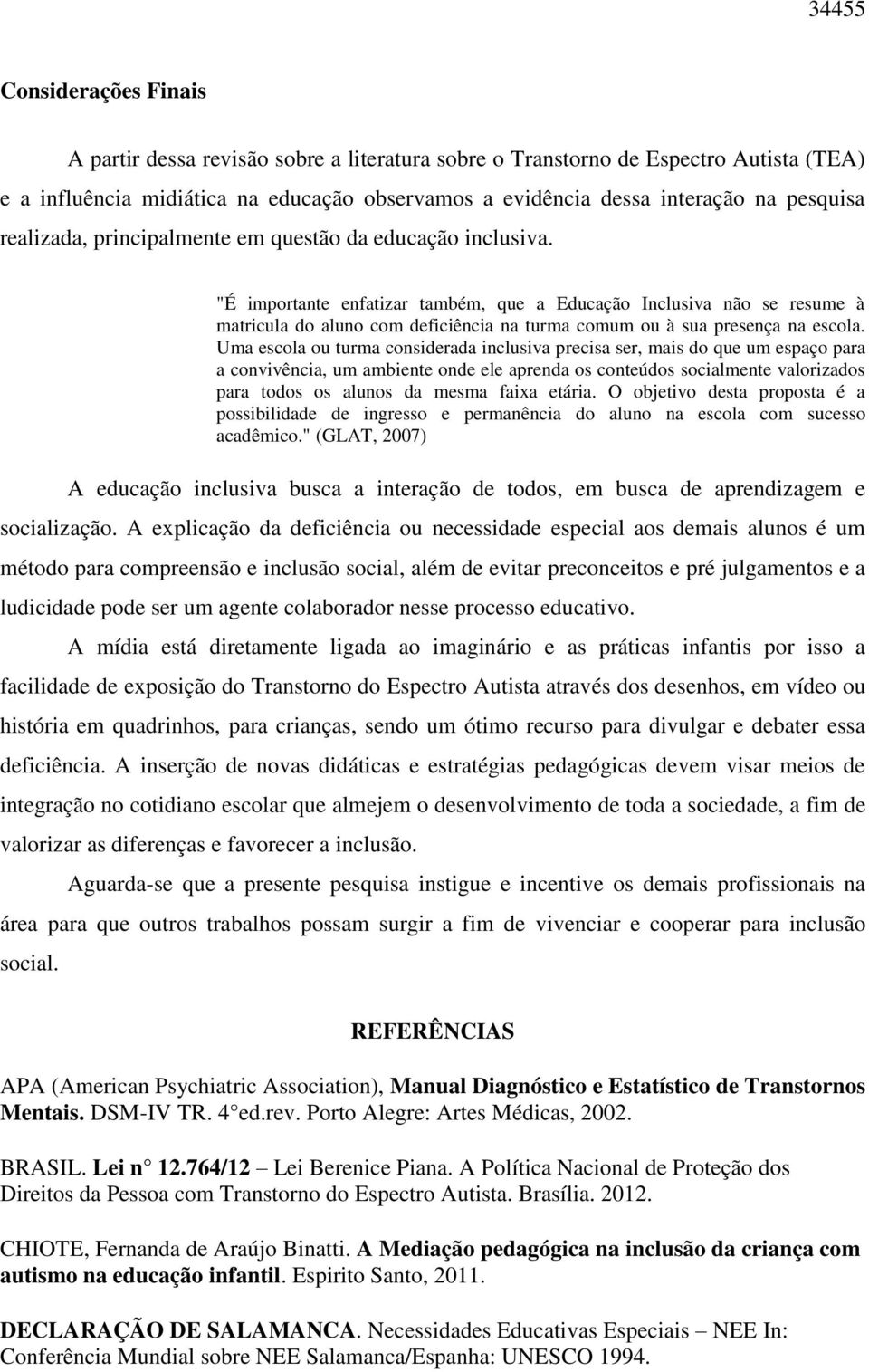 34455

Considerações Finais

A partir dessa revisão sobre a literatura sobre o Transtorno de Espectro Autista (TEA) e a influência midiática na educação observamos a evidência dessa interação na pesquisa realizada, principalmente em questão da educação inclusiva.

"É importante enfatizar também, que a Educação Inclusiva não se resume à matricula do aluno com deficiência na turma comum ou à sua presença na escola. Uma escola ou turma considerada inclusiva precisa ser, mais do que um espaço para a convivência, um ambiente onde ele aprenda os conteúdos socialmente valorizados para todos os alunos da mesma faixa etária. O objetivo desta proposta é a possibilidade de ingresso e permanência do aluno na escola com sucesso acadêmico." (GLAT, 2007)

A educação inclusiva busca a interação de todos, em busca de aprendizagem e socialização. A explicação da deficiência ou necessidade especial aos demais alunos é um método para compreensão e inclusão social, além de evitar preconceitos e pré julgamentos e a ludicidade pode ser um agente colaborador nesse processo educativo.

A mídia está diretamente ligada ao imaginário e as práticas infantis por isso a facilidade de exposição do Transtorno do Espectro Autista através dos desenhos, em vídeo ou história em quadrinhos, para crianças, sendo um ótimo recurso para divulgar e debater essa deficiência. A inserção de novas didáticas e estratégias pedagógicas devem visar meios de integração no cotidiano escolar que almejem o desenvolvimento de toda a sociedade, a fim de valorizar as diferenças e favorecer a inclusão.

Aguarda-se que a presente pesquisa instigue e incentive os demais profissionais na área para que outros trabalhos possam surgir a fim de vivenciar e cooperar para inclusão social.

REFERÊNCIAS

APA (American Psychiatric Association), Manual Diagnóstico e Estatístico de Transtornos Mentais. DSM-IV TR. 4 ed.rev. Porto Alegre: Artes Médicas, 2002.

BRASIL. Lei n 12.764/12 – Lei Berenice Piana. A Política Nacional de Proteção dos Direitos da Pessoa com Transtorno do Espectro Autista. Brasília. 2012.

CHIOTE, Fernanda de Araújo Binatti. A Mediação pedagógica na inclusão da criança com autismo na educação infantil. Espirito Santo, 2011.

DECLARAÇÃO DE SALAMANCA. Necessidades Educativas Especiais – NEE In: Conferência Mundial sobre NEE Salamanca/Espanha: UNESCO 1994.